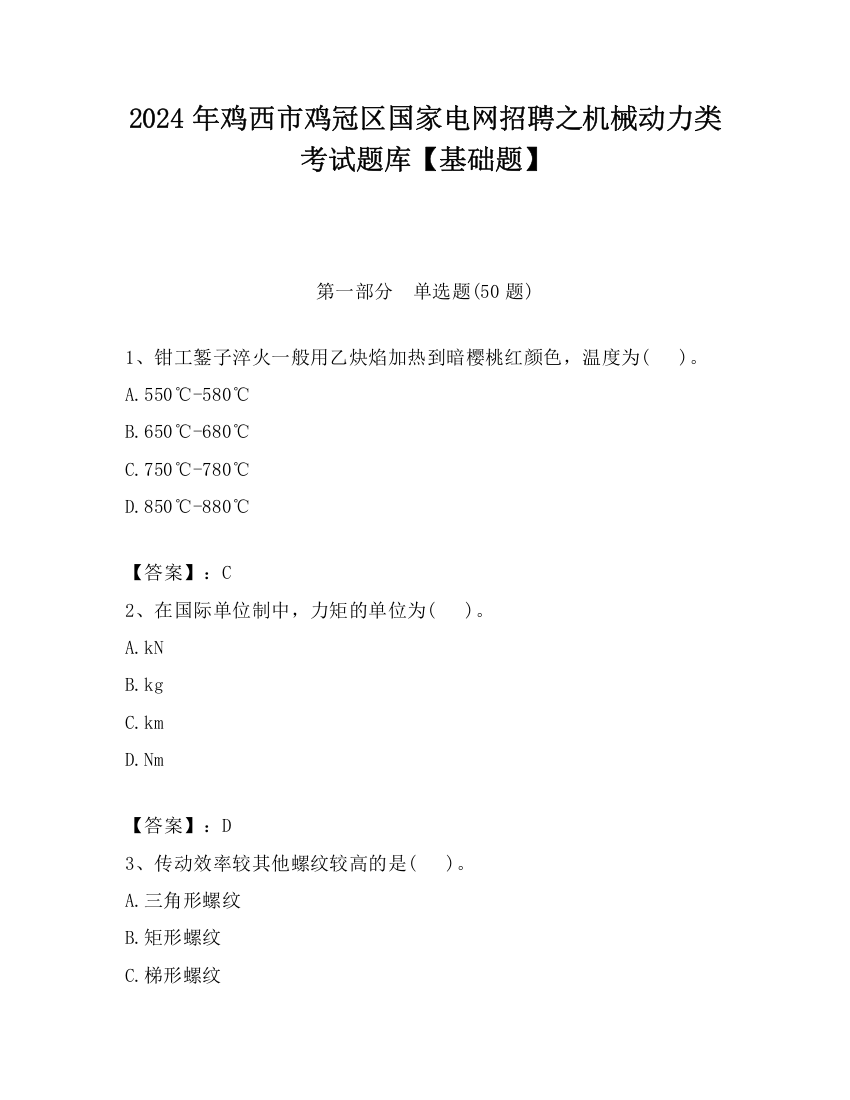 2024 年鸡西市鸡冠区国家电网招聘之机械动力类考试题库【基础题】

第一部分　单选题(50 题)

1、钳工錾子淬火一般用乙炔焰加热到暗樱桃红颜色，温度为(　　)。

A.550℃-580℃

B.650℃-680℃

C.750℃-780℃

D.850℃-880℃

【答案】：C

2、在国际单位制中，力矩的单位为(　　)。

A.kN

B.kg

C.km

D.Nm

【答案】：D

3、传动效率较其他螺纹较高的是(　　)。

A.三角形螺纹

B.矩形螺纹

C.梯形螺纹